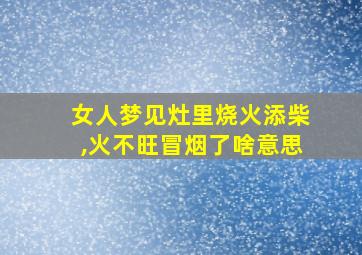 女人梦见灶里烧火添柴,火不旺冒烟了啥意思